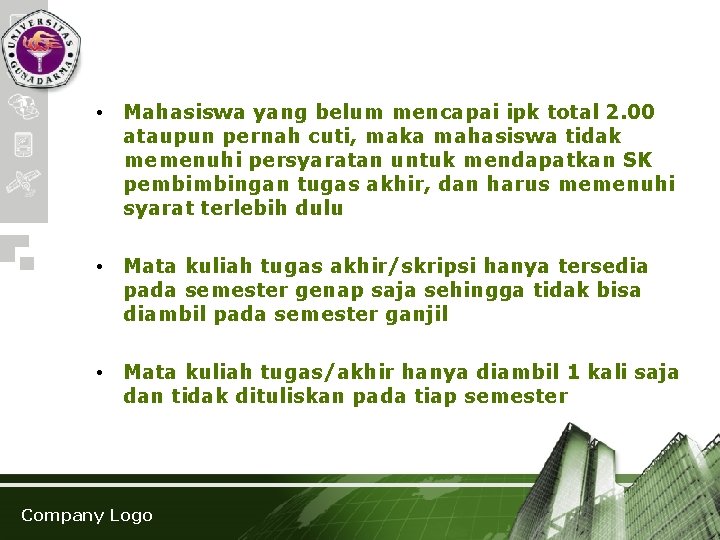 UNIVERSITAS GUNADARMA

• Mahasiswa yang belum mencapai ipk total 2.00 ataupun pernah cuti, maka mahasiswa tidak memenuhi persyaratan untuk mendapatkan SK pembimbingan tugas akhir, dan harus memenuhi syarat terlebih dulu

• Mata kuliah tugas akhir/skripsi hanya tersedia pada semester genap saja sehingga tidak bisa diambil pada semester ganjil

• Mata kuliah tugas/akhir hanya diambil 1 kali saja dan tidak dituliskan pada tiap semester

Company Logo